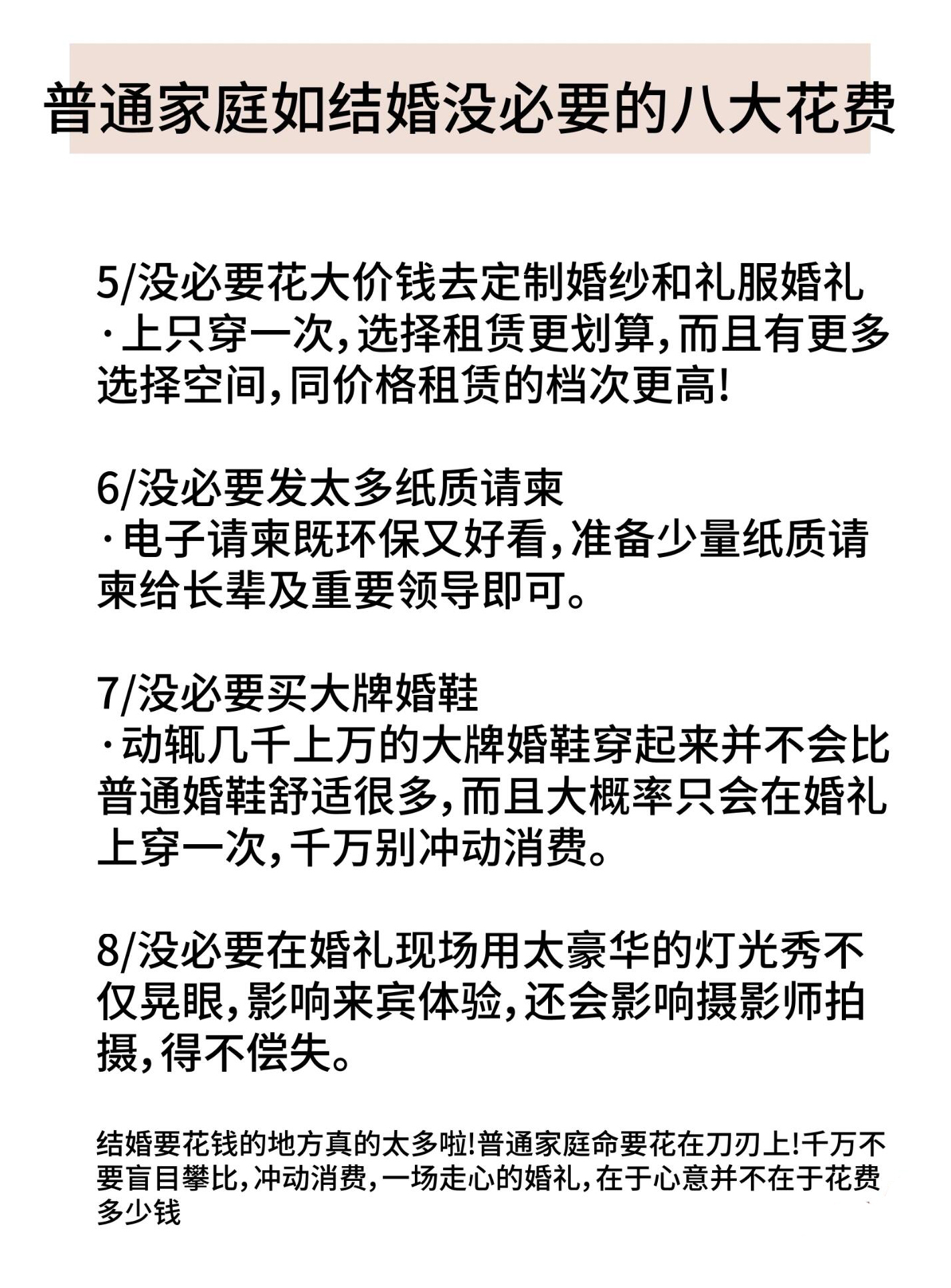 普通家庭如结婚没必要的八大花费

5/没必要花大价钱去定制婚纱和礼服婚礼
·上只穿一次,选择租赁更划算,而且有更多选择空间,同价格租赁的档次更高!

6/没必要发太多纸质请柬
·电子请柬既环保又好看,准备少量纸质请柬给长辈及重要领导即可。

7/没必要买大牌婚鞋
·动辄几千上万的大牌婚鞋穿起来并不会比普通婚鞋舒适很多,而且大概率只会在婚礼上穿一次,千万别冲动消费。

8/没必要在婚礼现场用太豪华的灯光秀不仅晃眼,影响来宾体验,还会影响摄影师拍摄,得不偿失。

结婚要花钱的地方真的太多啦!普通家庭命要花在刀刃上!千万不要盲目攀比,冲动消费,一场走心的婚礼,在于心意并不在于花费多少钱